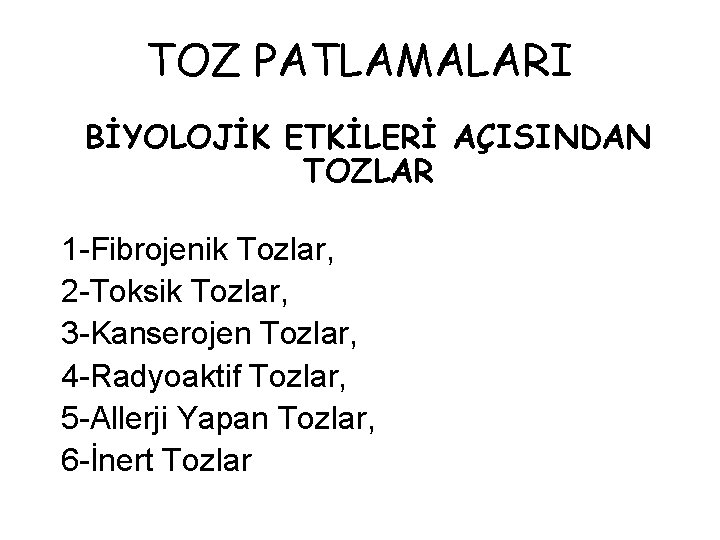 TOZ PATLAMALARI

BİYOLOJİK ETKİLERİ AÇISINDAN TOZLAR

1-Fibrojenik Tozlar,
2-Toksik Tozlar,
3-Kanserojen Tozlar,
4-Radyoaktif Tozlar,
5-Allerji Yapan Tozlar,
6-İnert Tozlar